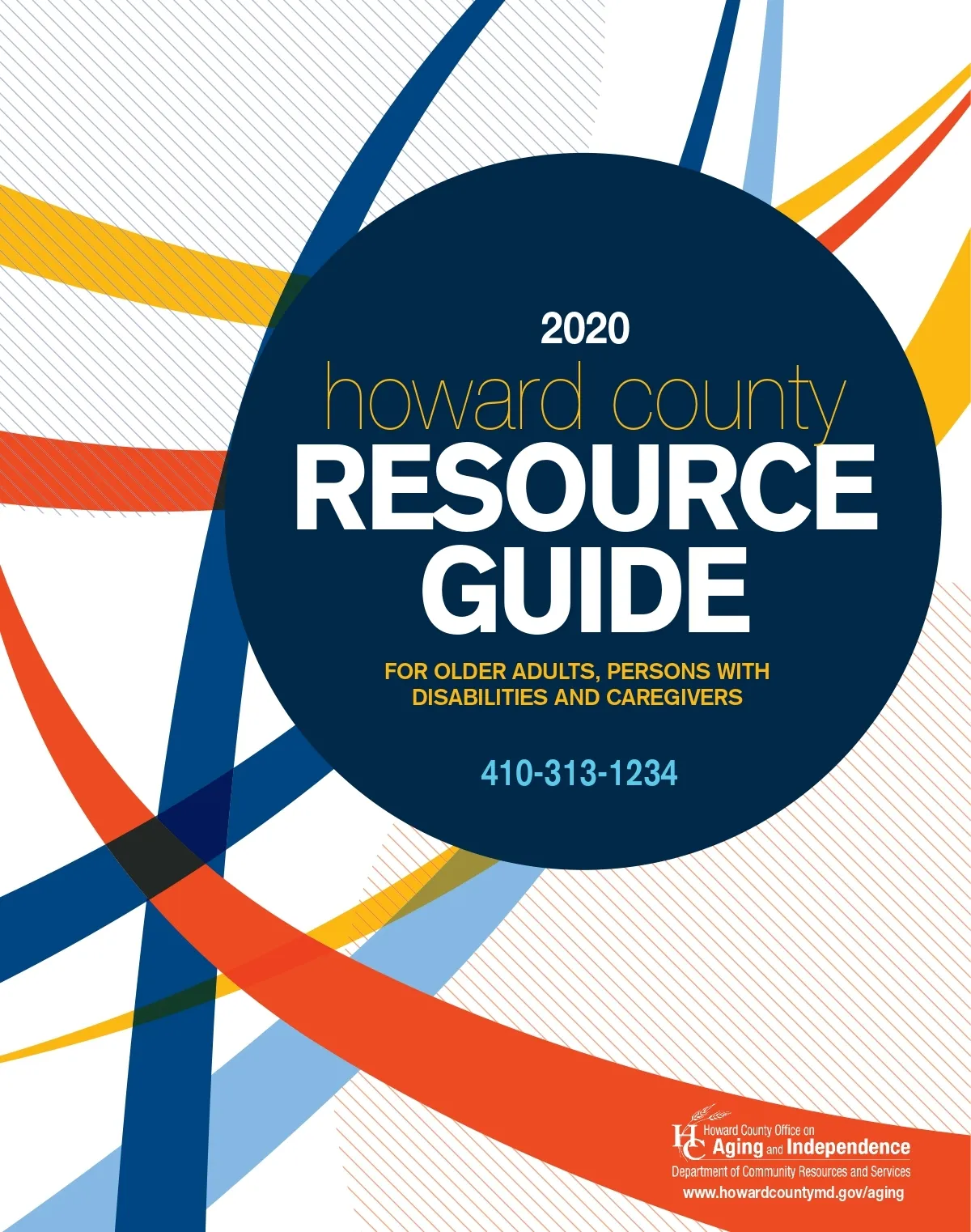 2020

howard county

RESOURCE GUIDE

FOR OLDER ADULTS, PERSONS WITH DISABILITIES AND CAREGIVERS

410-313-1234

HC Howard County Office on
Aging and Independence
Department of Community Resources and Services
www.howardcountymd.gov/aging